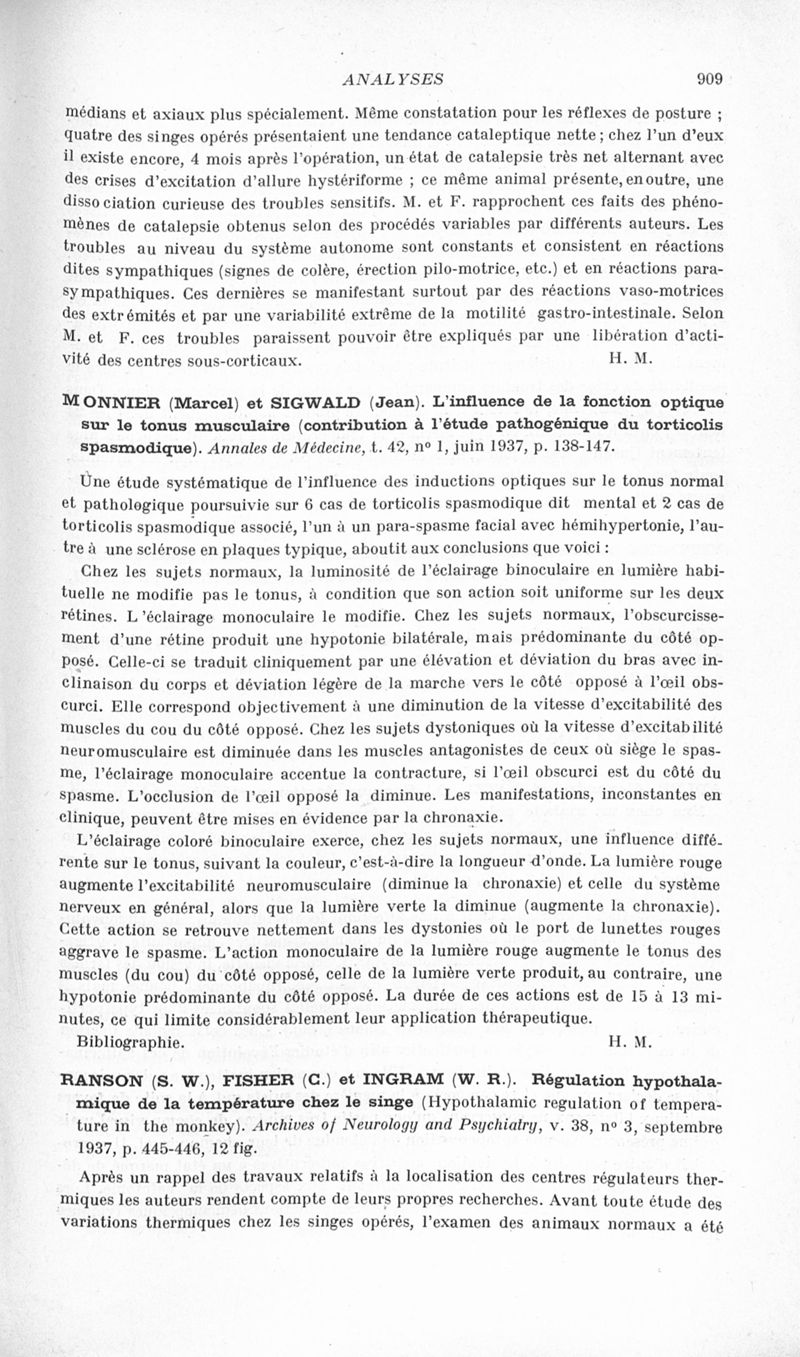 ANALYSES 909

médians et axiaux plus spécialement. Même constatation pour les réflexes de posture ; quatre des singes opérés présentaient une tendance cataleptique nette ; chez l'un d'eux il existe encore, 4 mois après l'opération, un état de catalepsie très net alternant avec des crises d'excitation d'allure hystériforme ; ce même animal présente, en outre, une dissociation curieuse des troubles sensitifs. M. et F. rapprochent ces faits des phénomènes de catalepsie obtenus selon des procédés variables par différents auteurs. Les troubles au niveau du système autonome sont constants et consistent en réactions dites sympathiques (signes de colère, érection pilo-motrice, etc.) et en réactions parasympathiques. Ces dernières se manifestant surtout par des réactions vaso-motrices des extrémités et par une variabilité extrême de la motilité gastro-intestinale. Selon M. et F. ces troubles paraissent pouvoir être expliqués par une libération d'activité des centres sous-corticaux. H. M.

MONNIER (Marcel) et SIGWALD (Jean). L'influence de la fonction optique sur le tonus musculaire (contribution à l'étude pathogénique du torticolis spasmodique). Annales de Médecine, t. 42, nº 1, juin 1937, p. 138-147.

Une étude systématique de l'influence des inductions optiques sur le tonus normal et pathologique poursuivie sur 6 cas de torticolis spasmodique dit mental et 2 cas de torticolis spasmodique associé, l'un à un para-spasme facial avec hémihypertonie, l'autre à une sclérose en plaques typique, aboutit aux conclusions que voici :

Chez les sujets normaux, la luminosité de l'éclairage binoculaire en lumière habituelle ne modifie pas le tonus, à condition que son action soit uniforme sur les deux rétines. L'éclairage monoculaire le modifie. Chez les sujets normaux, l'obscurcissement d'une rétine produit une hypotonie bilatérale, mais prédominante du côté opposé. Celle-ci se traduit cliniquement par une élévation et déviation du bras avec inclinaison du corps et déviation légère de la marche vers le côté opposé à l'œil obscurci. Elle correspond objectivement à une diminution de la vitesse d'excitabilité des muscles du cou du côté opposé. Chez les sujets dystoniques où la vitesse d'excitabilité neuromusculaire est diminuée dans les muscles antagonistes de ceux où siège le spasme, l'éclairage monoculaire accentue la contracture, si l'œil obscurci est du côté du spasme. L'occlusion de l'œil opposé la diminue. Les manifestations, inconstantes en clinique, peuvent être mises en évidence par la chronaxie.

L'éclairage coloré binoculaire exerce, chez les sujets normaux, une influence différente sur le tonus, suivant la couleur, c'est-à-dire la longueur d'onde. La lumière rouge augmente l'excitabilité neuromusculaire (diminue la chronaxie) et celle du système nerveux en général, alors que la lumière verte la diminue (augmente la chronaxie). Cette action se retrouve nettement dans les dystonies où le port de lunettes rouges aggrave le spasme. L'action monoculaire de la lumière rouge augmente le tonus des muscles (du cou) du côté opposé, celle de la lumière verte produit, au contraire, une hypotonie prédominante du côté opposé. La durée de ces actions est de 15 à 13 minutes, ce qui limite considérablement leur application thérapeutique.

Bibliographie. H. M.

RANSON (S. W.), FISHER (C.) et INGRAM (W. R.). Régulation hypothalamique de la température chez le singe (Hypothalamic regulation of temperature in the monkey). Archives of Neurology and Psychiatry, v. 38, nº 3, septembre 1937, p. 445-446, 12 fig.

Après un rappel des travaux relatifs à la localisation des centres régulateurs thermiques les auteurs rendent compte de leurs propres recherches. Avant toute étude des variations thermiques chez les singes opérés, l'examen des animaux normaux a été